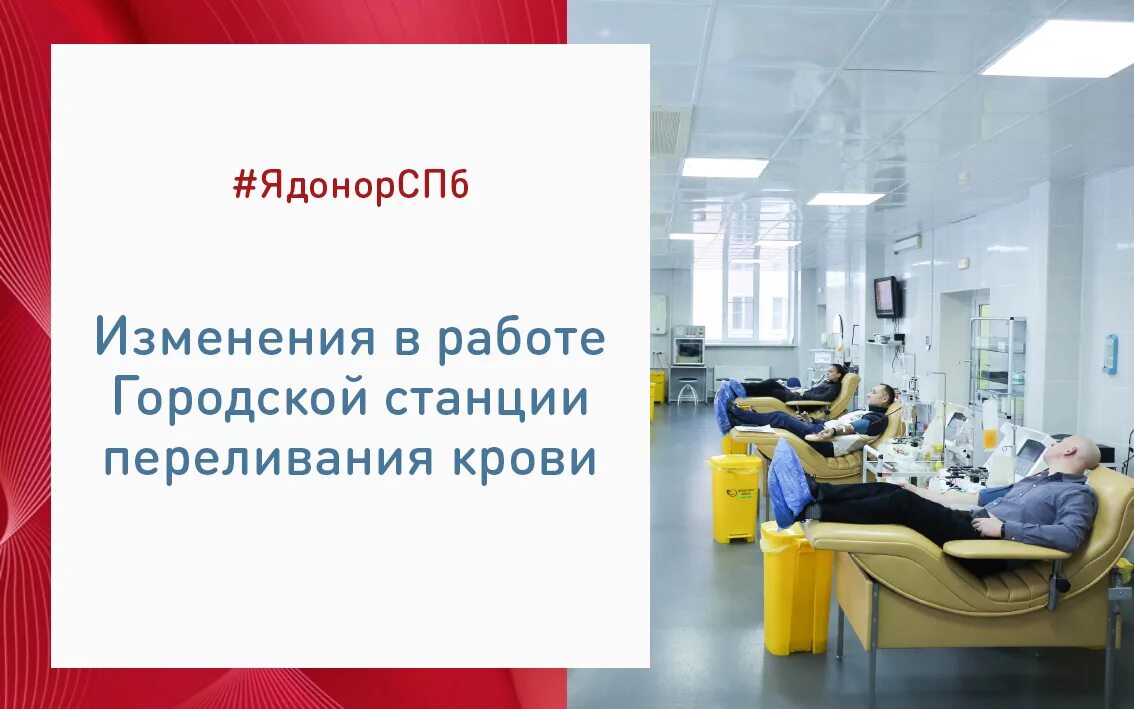 #ЯдонорСПб

Изменения в работе Городской станции переливания крови